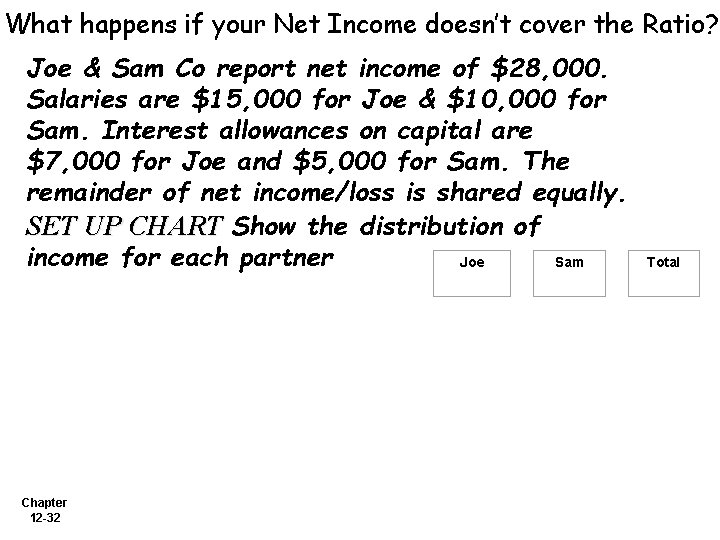 What happens if your Net Income doesn't cover the Ratio?

Joe & Sam Co report net income of $28,000. Salaries are $15,000 for Joe & $10,000 for Sam. Interest allowances on capital are $7,000 for Joe and $5,000 for Sam. The remainder of net income/loss is shared equally.

SET UP CHART Show the distribution of income for each partner

Joe

Sam

Total

Chapter
12-32